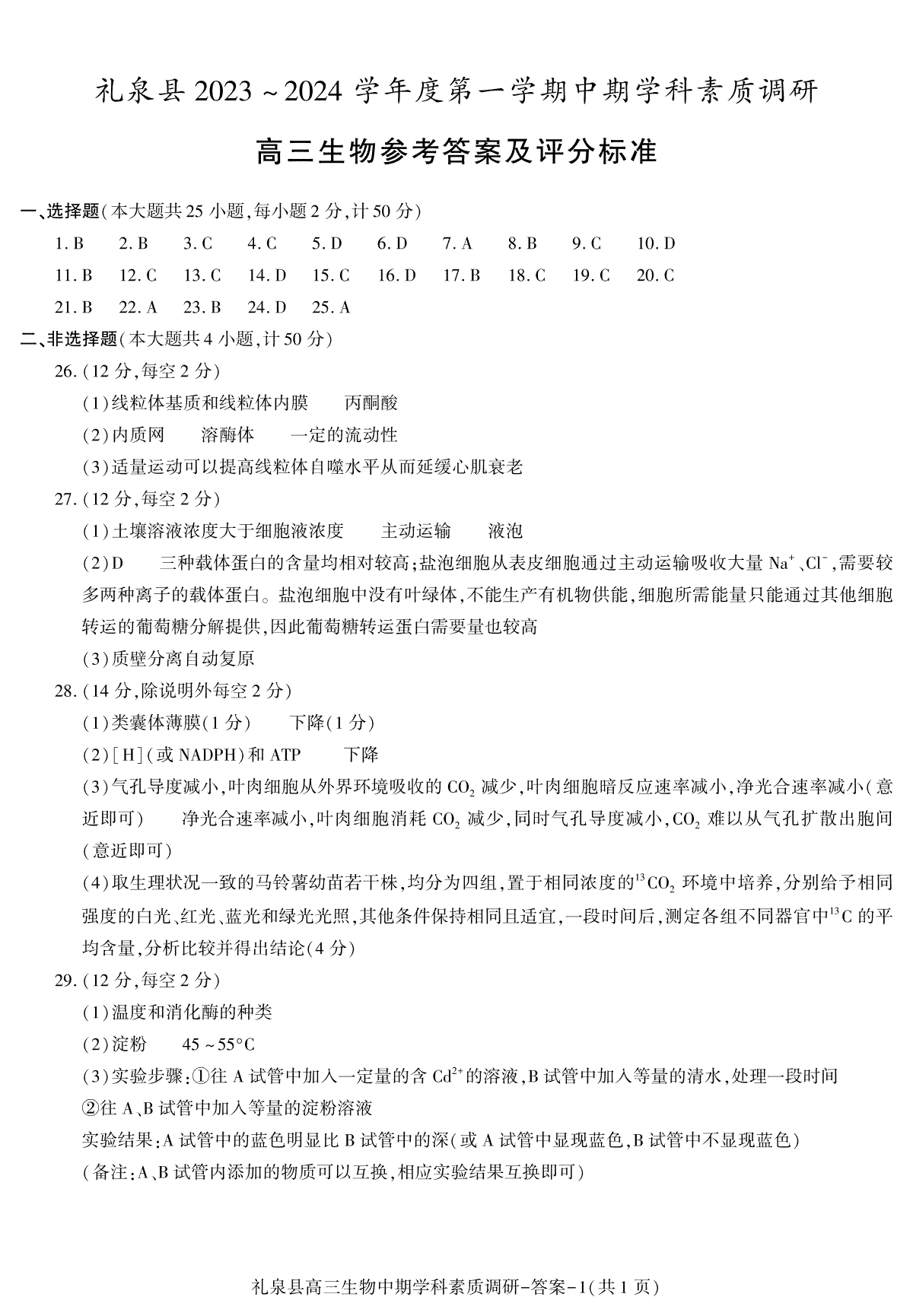 礼泉县 2023 ~ 2024 学年度第一学期中期学科素质调研

高三生物参考答案及评分标准

一、选择题(本大题共 25 小题,每小题 2 分,计 50 分)

1. B　2. B　3. C　4. C　5. D　6. D　7. A　8. B　9. C　10. D

11. B　12. C　13. C　14. D　15. C　16. D　17. B　18. C　19. C　20. C

21. B　22. A　23. B　24. D　25. A

二、非选择题(本大题共 4 小题,计 50 分)

26. (12 分,每空 2 分)

(1)线粒体基质和线粒体内膜　丙酮酸

(2)内质网　溶酶体　一定的流动性

(3)适量运动可以提高线粒体自噬水平从而延缓心肌衰老

27. (12 分,每空 2 分)

(1)土壤溶液浓度大于细胞液浓度　主动运输　液泡

(2)D　三种载体蛋白的含量均相对较高;盐泡细胞从表皮细胞通过主动运输吸收大量 $Na^+$、$Cl^-$,需要较多两种离子的载体蛋白。盐泡细胞中没有叶绿体,不能生产有机物供能,细胞所需能量只能通过其他细胞转运的葡萄糖分解提供,因此葡萄糖转运蛋白需要量也较高

(3)质壁分离自动复原

28. (14 分,除说明外每空 2 分)

(1)类囊体薄膜(1 分)　下降(1 分)

(2)[H](或 NADPH)和 ATP　下降

(3)气孔导度减小,叶肉细胞从外界环境吸收的 $CO_2$ 减少,叶肉细胞暗反应速率减小,净光合速率减小(意近即可)　净光合速率减小,叶肉细胞消耗 $CO_2$ 减少,同时气孔导度减小,$CO_2$ 难以从气孔扩散出胞间(意近即可)

(4)取生理状况一致的马铃薯幼苗若干株,均分为四组,置于相同浓度的$^{13}CO_2$ 环境中培养,分别给予相同强度的白光、红光、蓝光和绿光光照,其他条件保持相同且适宜,一段时间后,测定各组不同器官中$^{13}C$ 的平均含量,分析比较并得出结论(4 分)

29. (12 分,每空 2 分)

(1)温度和消化酶的种类

(2)淀粉　45 ~ 55°C

(3)实验步骤:①往 A 试管中加入一定量的含 $Cd^{2+}$的溶液,B 试管中加入等量的清水,处理一段时间

②往 A、B 试管中加入等量的淀粉溶液

实验结果:A 试管中的蓝色明显比 B 试管中的深(或 A 试管中显现蓝色,B 试管中不显现蓝色)

(备注:A、B 试管内添加的物质可以互换,相应实验结果互换即可)

礼泉县高三生物中期学科素质调研-答案-1(共 1 页)